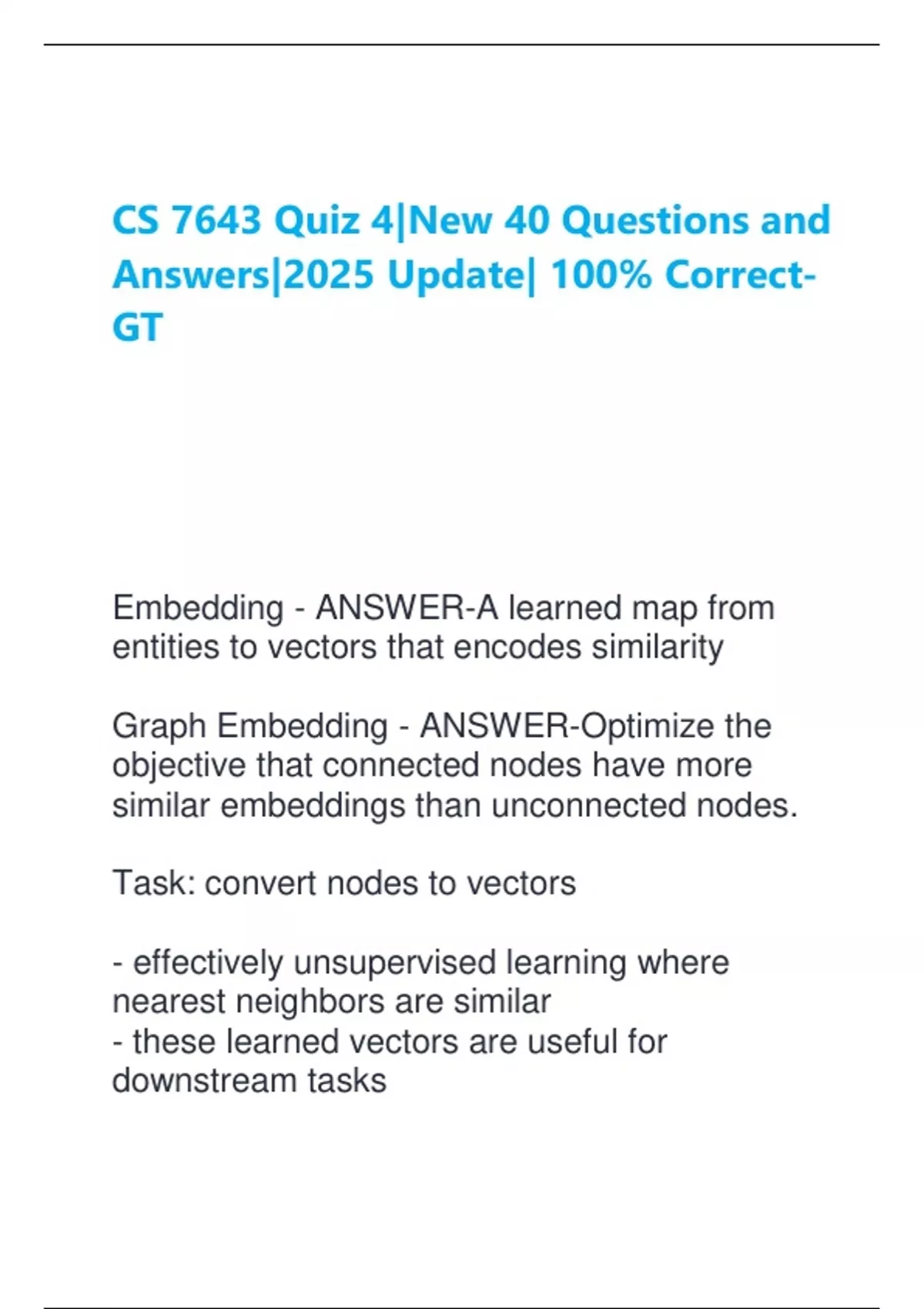 CS 7643 Quiz 4|New 40 Questions and Answers|2025 Update| 100% Correct-GT

Embedding - ANSWER-A learned map from entities to vectors that encodes similarity

Graph Embedding - ANSWER-Optimize the objective that connected nodes have more similar embeddings than unconnected nodes.

Task: convert nodes to vectors

- effectively unsupervised learning where nearest neighbors are similar
- these learned vectors are useful for downstream tasks